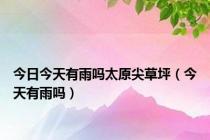 今日今天有雨吗太原尖草坪（今天有雨吗）